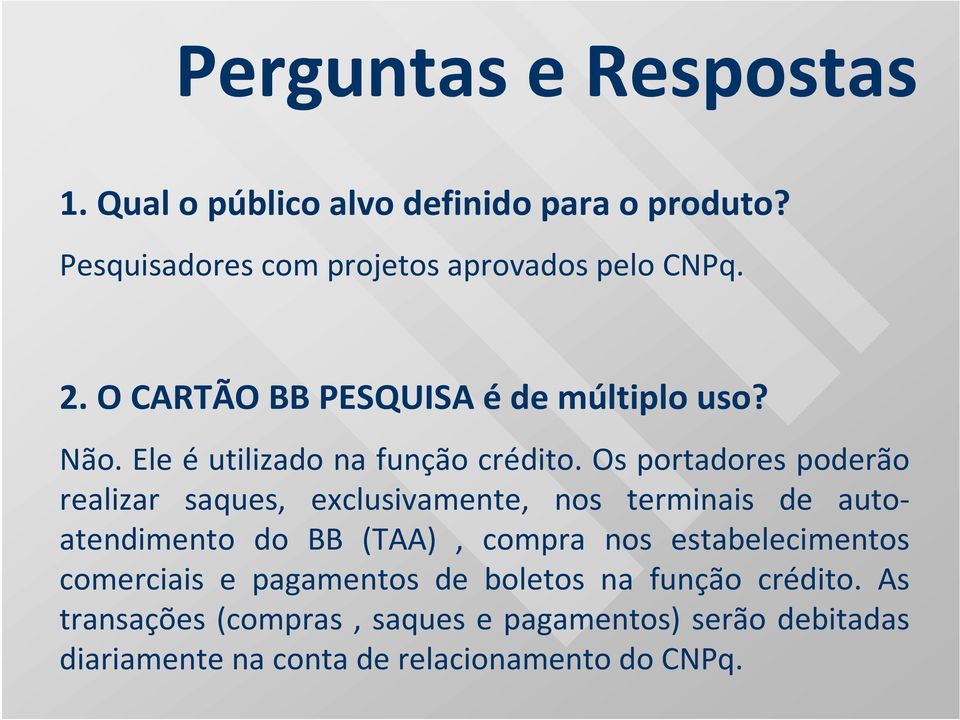 Perguntas e Respostas

1. Qual o público alvo definido para o produto?

Pesquisadores com projetos aprovados pelo CNPq.

2. O CARTÃO BB PESQUISA é de múltiplo uso?

Não. Ele é utilizado na função crédito. Os portadores poderão realizar saques, exclusivamente, nos terminais de auto-atendimento do BB (TAA) , compra nos estabelecimentos comerciais e pagamentos de boletos na função crédito. As transações (compras , saques e pagamentos) serão debitadas diariamente na conta de relacionamento do CNPq.